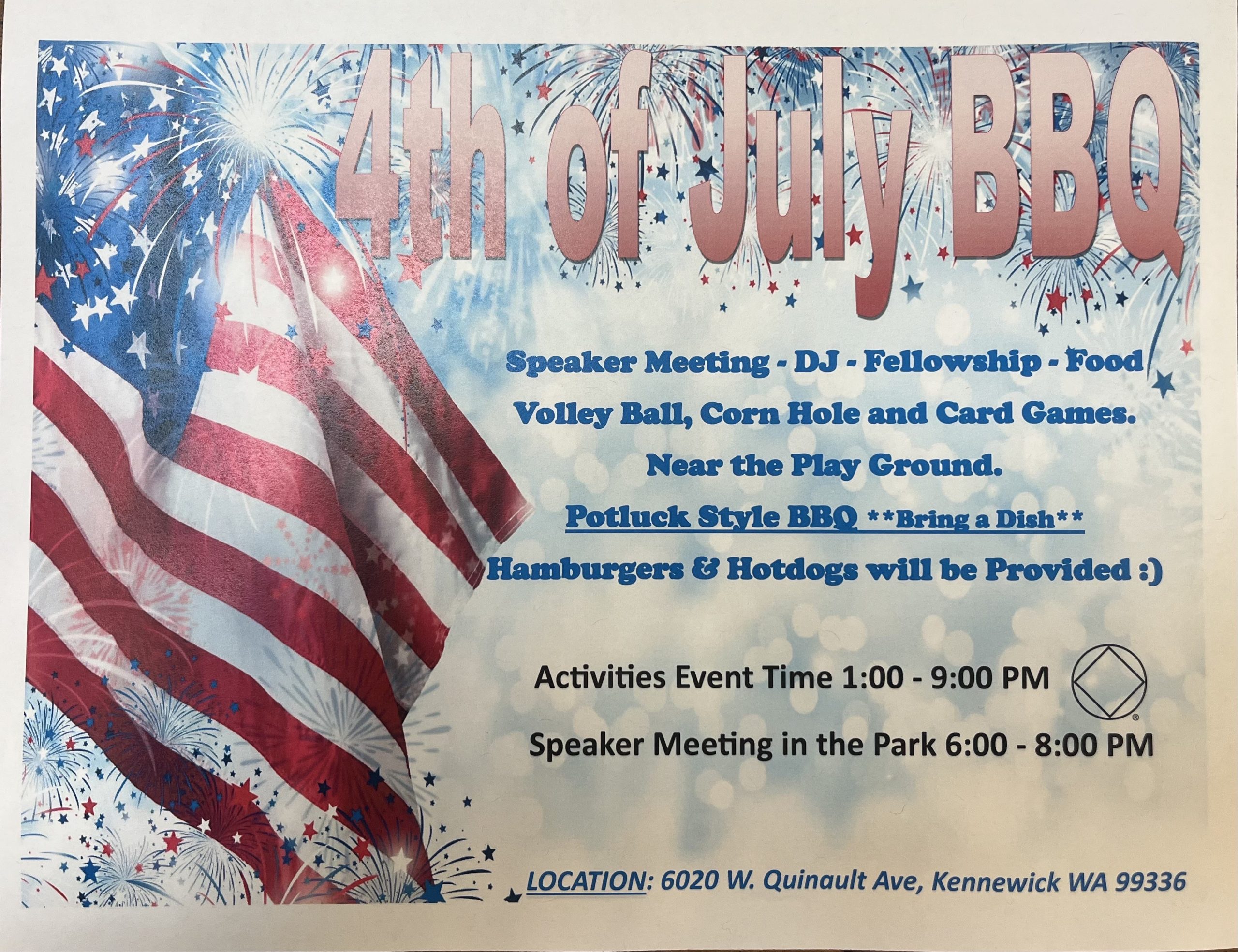 4th of July BBQ

Speaker Meeting - DJ - Fellowship - Food

Volley Ball, Corn Hole and Card Games.

Near the Play Ground.

Potluck Style BBQ **Bring a Dish**

Hamburgers & Hotdogs will be Provided :)

Activities Event Time 1:00 - 9:00 PM

Speaker Meeting in the Park 6:00 - 8:00 PM

LOCATION: 6020 W. Quinault Ave, Kennewick WA 99336